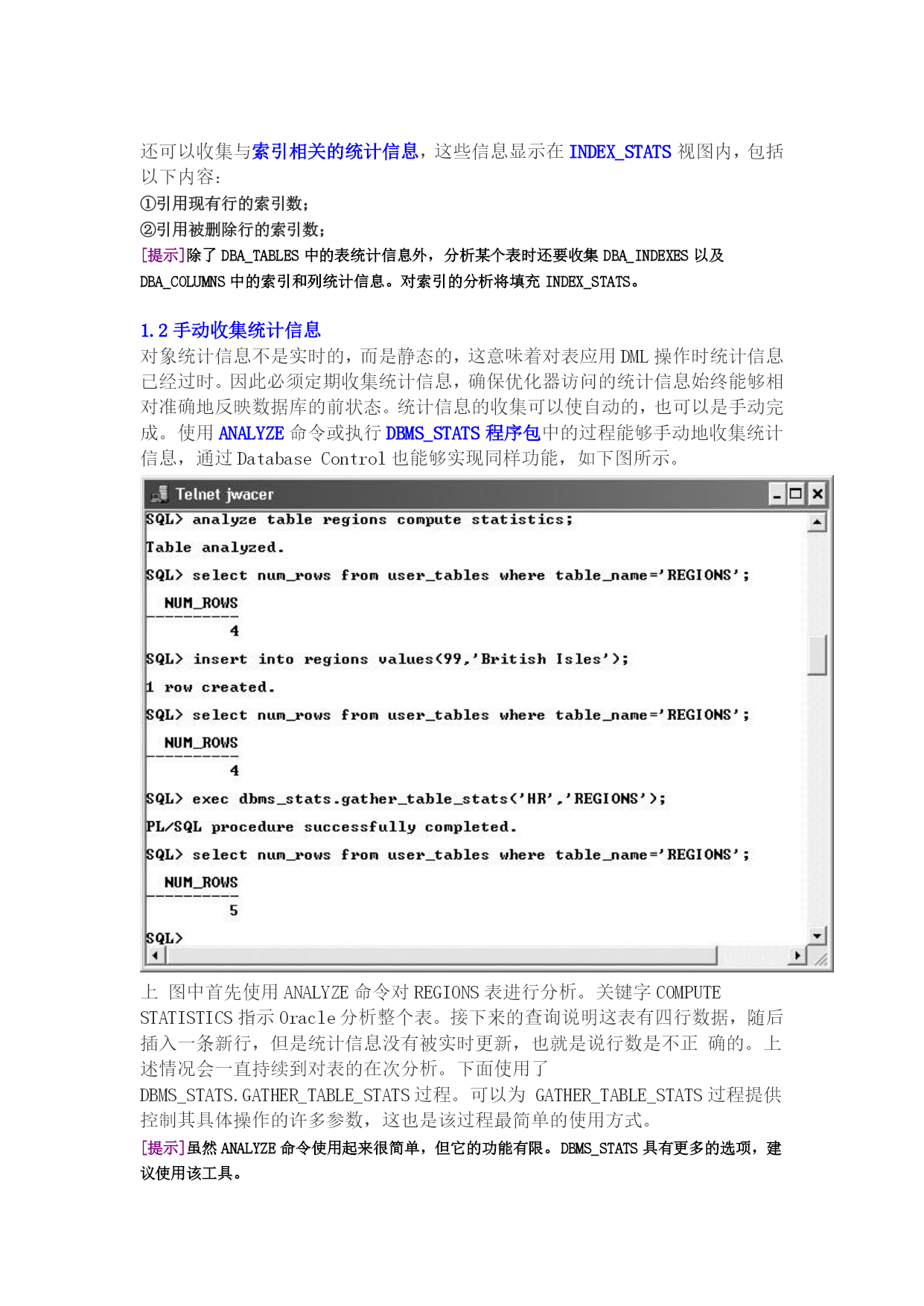 还可以收集与索引相关的统计信息，这些信息显示在 INDEX_STATS 视图内，包括以下内容：
①引用现有行的索引数；
②引用被删除行的索引数；
[提示]除了 DBA_TABLES 中的表统计信息外，分析某个表时还要收集 DBA_INDEXES 以及 DBA_COLUMNS 中的索引和列统计信息。对索引的分析将填充 INDEX_STATS。

1.2 手动收集统计信息
对象统计信息不是实时的，而是静态的，这意味着对表应用 DML 操作时统计信息已经过时。因此必须定期收集统计信息，确保优化器访问的统计信息始终能够相对准确地反映数据库的前状态。统计信息的收集可以使自动的，也可以是手动完成。使用 ANALYZE 命令或执行 DBMS_STATS 程序包中的过程能够手动地收集统计信息，通过 Database Control 也能够实现同样功能，如下图所示。

Telnet jwacer
SQL> analyze table regions compute statistics;

Table analyzed.

SQL> select num_rows from user_tables where table_name='REGIONS';

  NUM_ROWS
----------
         4

SQL> insert into regions values(99,'British Isles');

1 row created.

SQL> select num_rows from user_tables where table_name='REGIONS';

  NUM_ROWS
----------
         4

SQL> exec dbms_stats.gather_table_stats('HR','REGIONS');

PL/SQL procedure successfully completed.

SQL> select num_rows from user_tables where table_name='REGIONS';

  NUM_ROWS
----------
         5

SQL>

上 图中首先使用 ANALYZE 命令对 REGIONS 表进行分析。关键字 COMPUTE STATISTICS 指示 Oracle 分析整个表。接下来的查询说明这表有四行数据，随后插入一条新行，但是统计信息没有被实时更新，也就是说行数是不正 确的。上述情况会一直持续到对表的在次分析。下面使用了 DBMS_STATS.GATHER_TABLE_STATS 过程。可以为 GATHER_TABLE_STATS 过程提供控制其具体操作的许多参数，这也是该过程最简单的使用方式。
[提示]虽然 ANALYZE 命令使用起来很简单，但它的功能有限。DBMS_STATS 具有更多的选项，建议使用该工具。